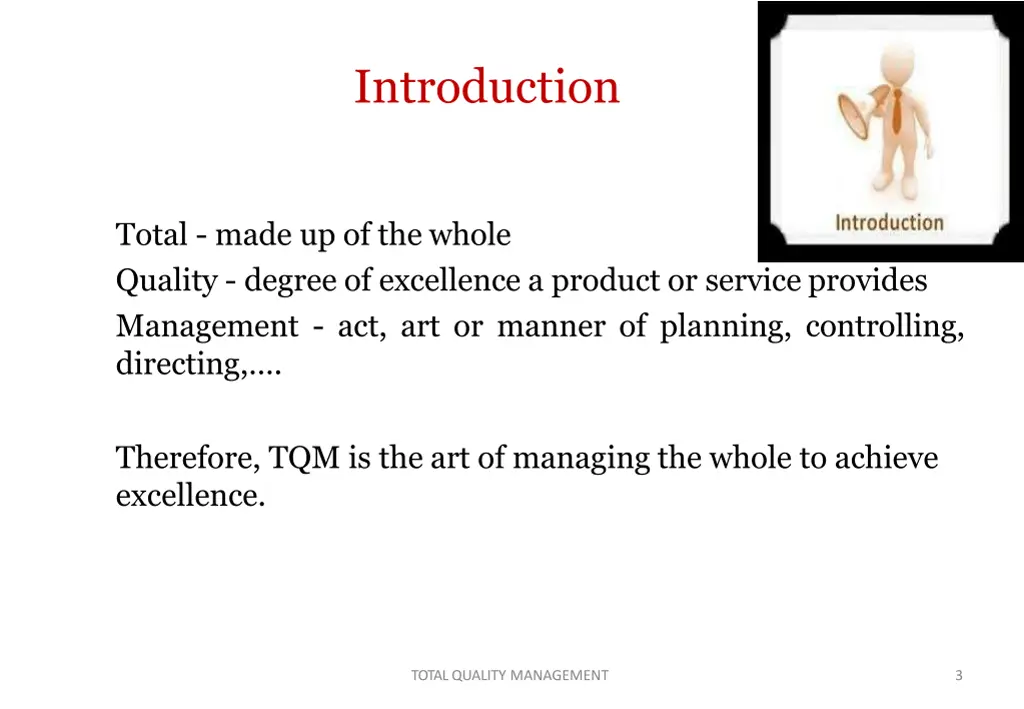 Introduction

Introduction

Total - made up of the whole
Quality - degree of excellence a product or service provides
Management - act, art or manner of planning, controlling, directing,….

Therefore, TQM is the art of managing the whole to achieve excellence.

TOTAL QUALITY MANAGEMENT

3